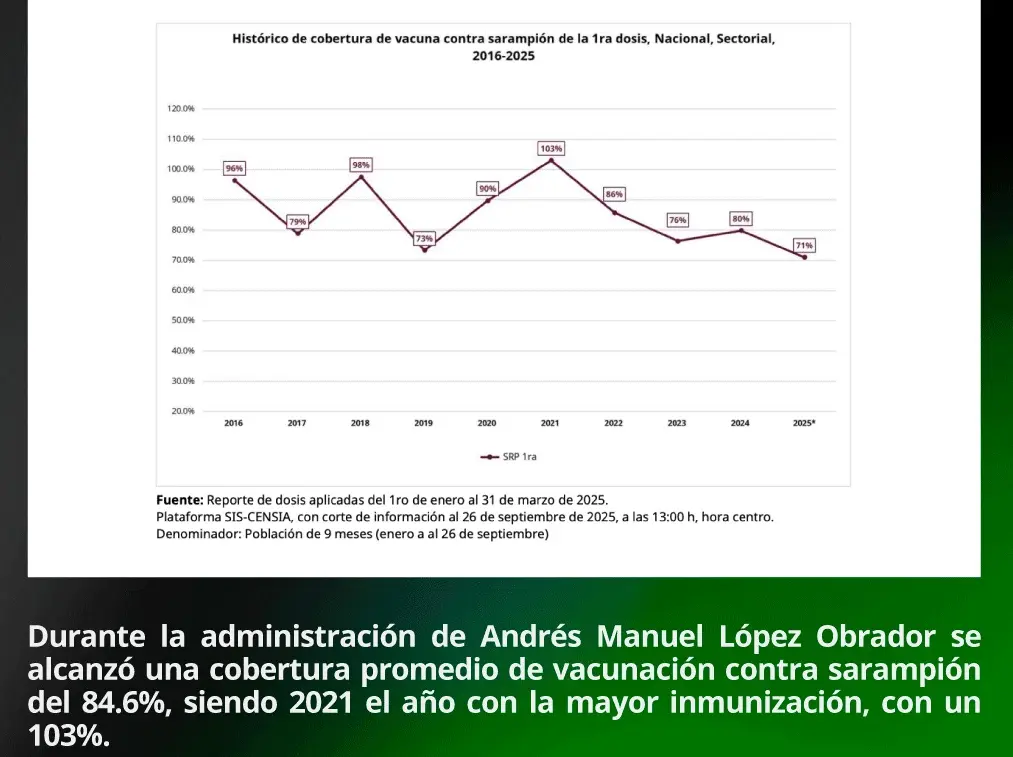 Histórico de cobertura de vacuna contra sarampión de la 1ra dosis, Nacional, Sectorial, 2016-2025

120.0%
110.0%
100.0%
90.0%
80.0%
70.0%
60.0%
50.0%
40.0%
30.0%
20.0%

96%
79%
98%
73%
90%
103%
86%
76%
80%
71%

2016
2017
2018
2019
2020
2021
2022
2023
2024
2025*

SRP 1ra

**Fuente:** Reporte de dosis aplicadas del 1ro de enero al 31 de marzo de 2025.
Plataforma SIS-CENSIA, con corte de información al 26 de septiembre de 2025, a las 13:00 h, hora centro.
Denominador: Población de 9 meses (enero a al 26 de septiembre)

Durante la administración de Andrés Manuel López Obrador se alcanzó una cobertura promedio de vacunación contra sarampión del 84.6%, siendo 2021 el año con la mayor inmunización, con un 103%.